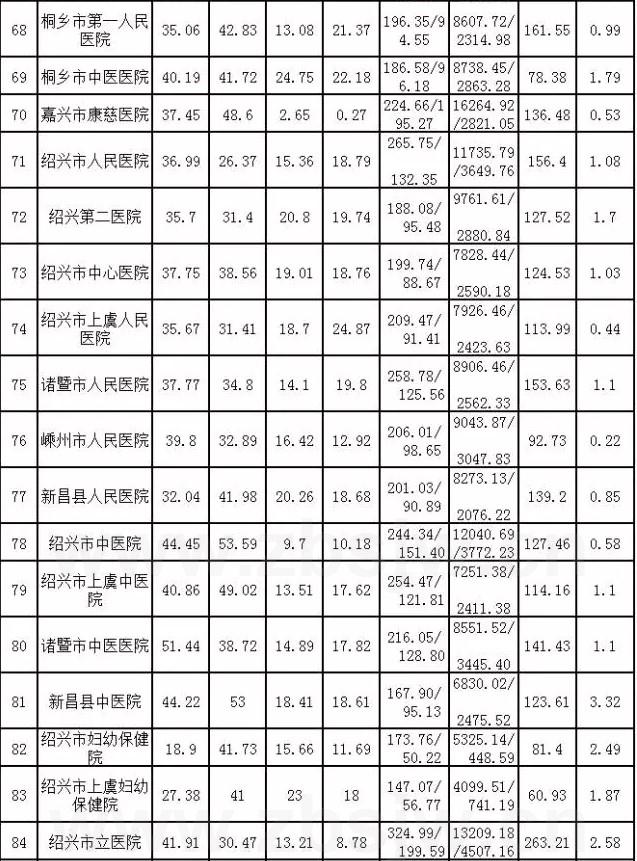 | 68 | 桐乡市第一人民医院 | 35.06 | 42.83 | 13.08 | 21.37 | 196.35/94.55 | 8607.72/2314.98 | 161.55 | 0.99 |
|---|---|---|---|---|---|---|---|---|---|
| 69 | 桐乡市中医医院 | 40.19 | 41.72 | 24.75 | 22.18 | 186.58/96.18 | 8738.45/2863.28 | 78.38 | 1.79 |
| 70 | 嘉兴市康慈医院 | 37.45 | 48.6 | 2.65 | 0.27 | 224.66/195.27 | 16264.92/2821.05 | 136.48 | 0.53 |
| 71 | 绍兴市人民医院 | 36.99 | 26.37 | 15.36 | 18.79 | 265.75/132.35 | 11735.79/3649.76 | 156.4 | 1.08 |
| 72 | 绍兴第二医院 | 35.7 | 31.4 | 20.8 | 19.74 | 188.08/95.48 | 9761.61/2880.84 | 127.52 | 1.7 |
| 73 | 绍兴市中心医院 | 37.75 | 38.56 | 19.01 | 18.76 | 199.74/88.67 | 7828.44/2590.18 | 124.53 | 1.03 |
| 74 | 绍兴市上虞人民医院 | 35.67 | 31.41 | 18.7 | 24.87 | 209.47/91.41 | 7926.46/2423.63 | 113.99 | 0.44 |
| 75 | 诸暨市人民医院 | 37.77 | 34.8 | 14.1 | 19.8 | 258.78/125.56 | 8906.46/2562.33 | 153.63 | 1.1 |
| 76 | 嵊州市人民医院 | 39.8 | 32.89 | 16.42 | 12.92 | 206.01/98.65 | 9043.87/3047.83 | 92.73 | 0.22 |
| 77 | 新昌县人民医院 | 32.04 | 41.98 | 20.26 | 18.68 | 201.03/90.89 | 8273.13/2076.22 | 139.2 | 0.85 |
| 78 | 绍兴市中医院 | 44.45 | 53.59 | 9.7 | 10.18 | 244.34/151.40 | 12040.69/3772.23 | 127.46 | 0.58 |
| 79 | 绍兴市上虞中医院 | 40.86 | 49.02 | 13.51 | 17.62 | 254.47/121.81 | 7251.38/2411.38 | 114.16 | 1.1 |
| 80 | 诸暨市中医医院 | 51.44 | 38.72 | 14.89 | 17.82 | 216.05/128.80 | 8551.52/3445.40 | 141.43 | 1.1 |
| 81 | 新昌县中医院 | 44.22 | 53 | 18.41 | 18.61 | 167.90/95.13 | 6830.02/2475.52 | 123.61 | 3.32 |
| 82 | 绍兴市妇幼保健院 | 18.9 | 41.73 | 15.66 | 11.69 | 173.76/50.22 | 5325.14/448.59 | 81.4 | 2.49 |
| 83 | 绍兴市上虞妇幼保健院 | 27.38 | 41 | 23 | 18 | 147.07/56.77 | 4099.51/741.19 | 60.93 | 1.87 |
| 84 | 绍兴市立医院 | 41.91 | 30.47 | 13.21 | 8.78 | 324.99/199.59 | 13209.18/4507.16 | 263.21 | 2.58 |